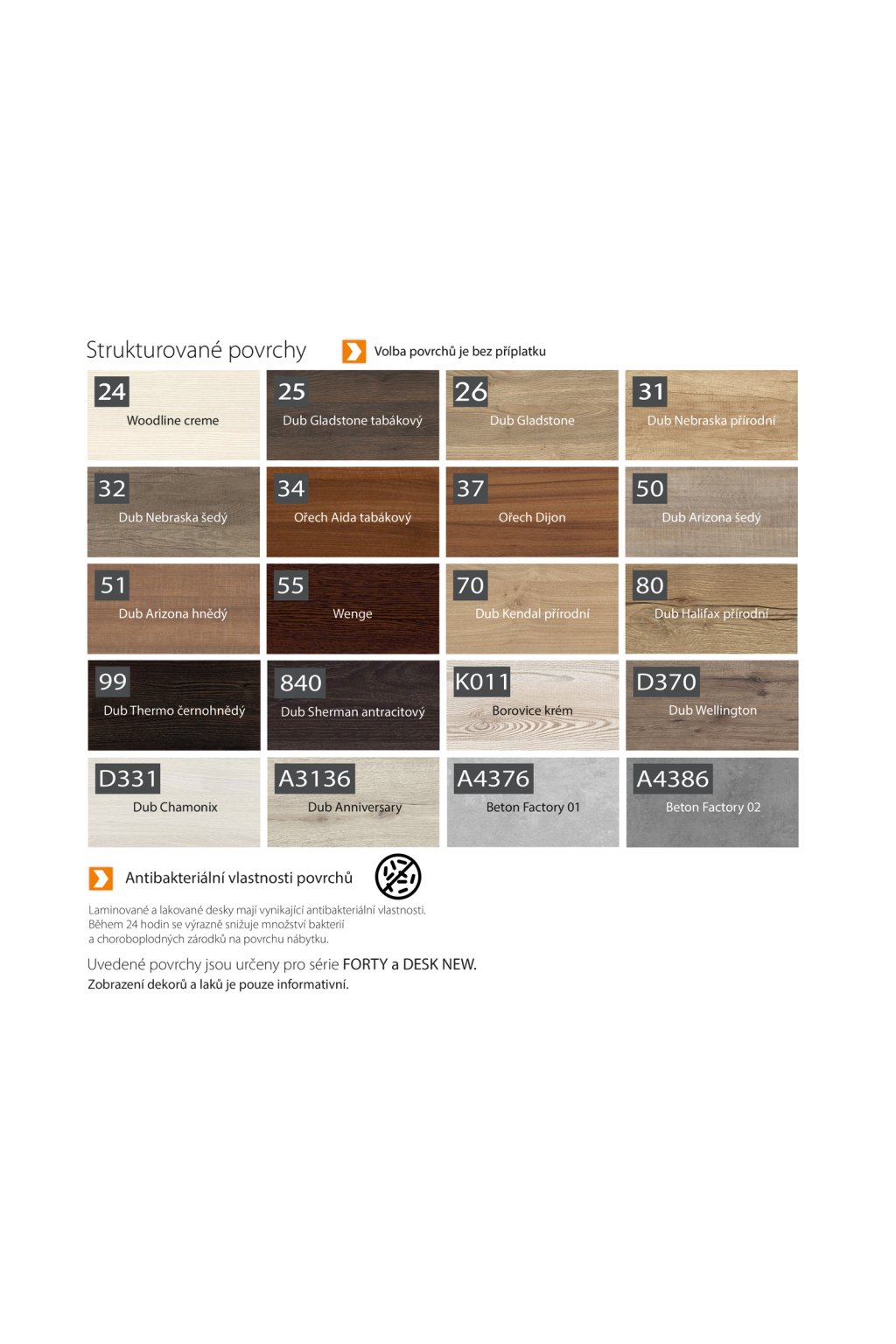 Strukturované povrchy

Volba povrchů je bez příplatku

24 Woodline creme

25 Dub Gladstone tabákový

26 Dub Gladstone

31 Dub Nebraska přírodní

32 Dub Nebraska šedý

34 Ořech Aida tabákový

37 Ořech Dijon

50 Dub Arizona šedý

51 Dub Arizona hnědý

55 Wenge

70 Dub Kendal přírodní

80 Dub Halifax přírodní

99 Dub Thermo černohnědý

840 Dub Sherman antracitový

K011 Borovice krém

D370 Dub Wellington

D331 Dub Chamonix

A3136 Dub Anniversary

A4376 Beton Factory 01

A4386 Beton Factory 02

Antibakteriální vlastnosti povrchů

Laminované a lakované desky mají vynikající antibakteriální vlastnosti. Během 24 hodin se výrazně snižuje množství bakterií a choroboplodných zárodků na povrchu nábytku.

Uvedené povrchy jsou určeny pro série FORTY a DESK NEW.
Zobrazení dekorů a laků je pouze informativní.